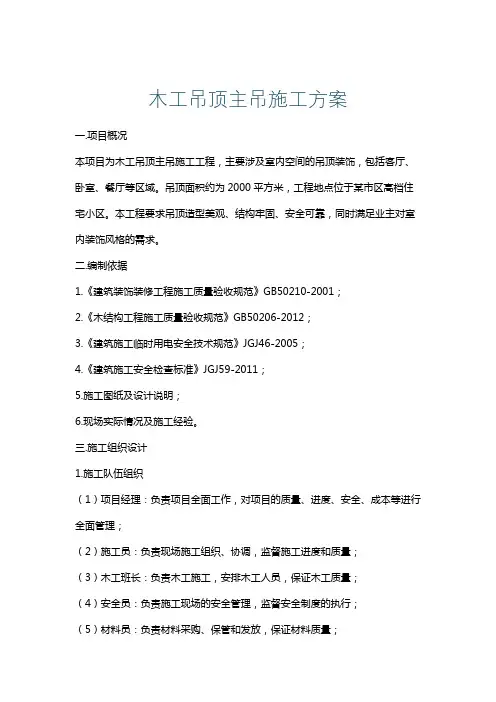 木工吊顶主吊施工方案

一.项目概况

本项目为木工吊顶主吊施工工程，主要涉及室内空间的吊顶装饰，包括客厅、卧室、餐厅等区域。吊顶面积约为 2000 平方米，工程地点位于某市区高档住宅小区。本工程要求吊顶造型美观、结构牢固、安全可靠，同时满足业主对室内装饰风格的需求。

二.编制依据

1.《建筑装饰装修工程施工质量验收规范》GB50210-2001；

2.《木结构工程施工质量验收规范》GB50206-2012；

3.《建筑施工临时用电安全技术规范》JGJ46-2005；

4.《建筑施工安全检查标准》JGJ59-2011；

5.施工图纸及设计说明；

6.现场实际情况及施工经验。

三.施工组织设计

1.施工队伍组织

（1）项目经理：负责项目全面工作，对项目的质量、进度、安全、成本等进行全面管理；

（2）施工员：负责现场施工组织、协调，监督施工进度和质量；

（3）木工班长：负责木工施工，安排木工人员，保证木工质量；

（4）安全员：负责施工现场的安全管理，监督安全制度的执行；

（5）材料员：负责材料采购、保管和发放，保证材料质量；